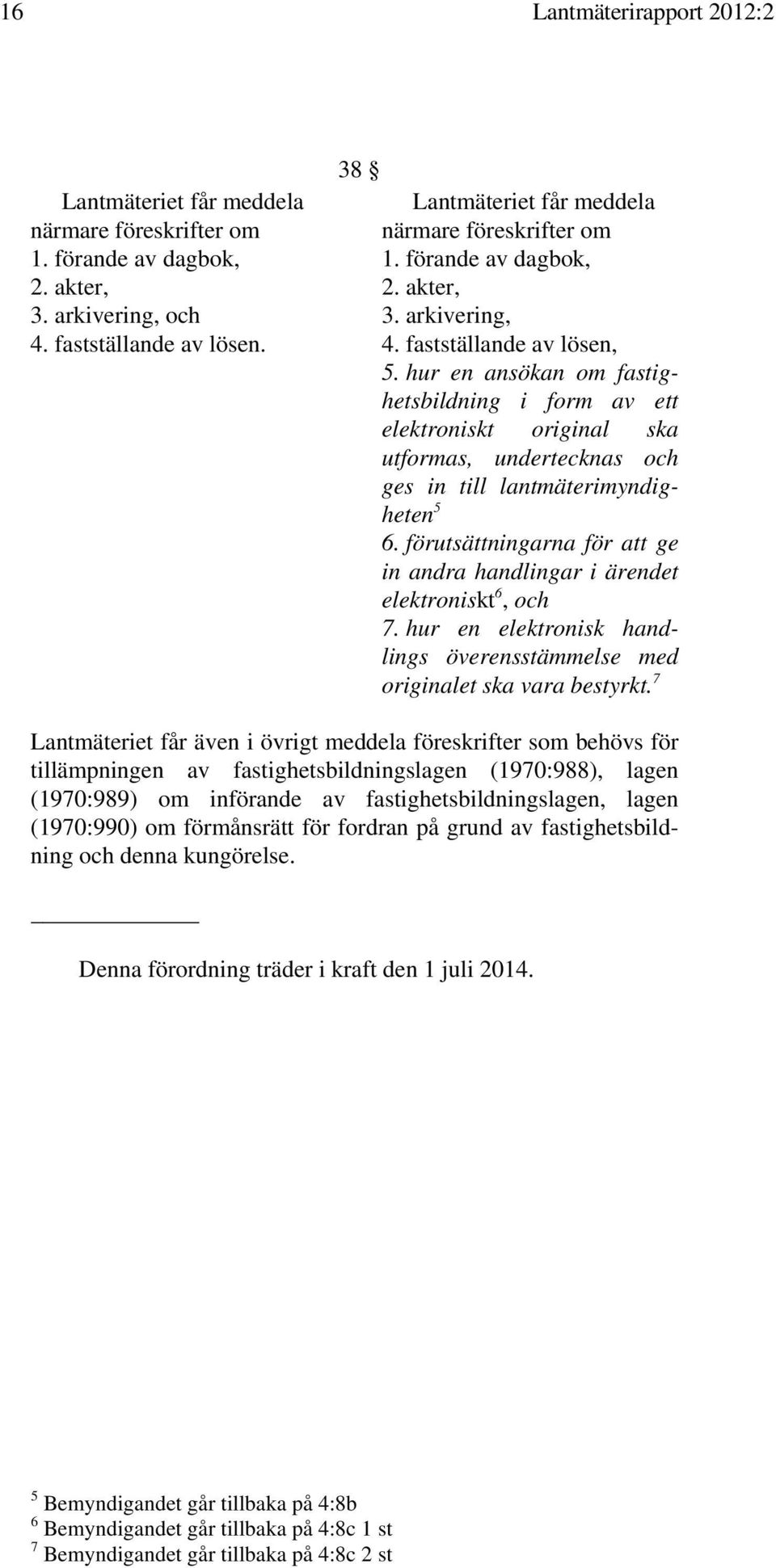 16 Lantmäterirapport 2012:2

38 §

Lantmäteriet får meddela närmare föreskrifter om
1. förande av dagbok,
2. akter,
3. arkivering, och
4. fastställande av lösen.

Lantmäteriet får meddela närmare föreskrifter om
1. förande av dagbok,
2. akter,
3. arkivering,
4. fastställande av lösen,
5. hur en ansökan om fastighetsbildning i form av ett elektroniskt original ska utformas, undertecknas och ges in till lantmäterimyndigheten$^5$
6. förutsättningarna för att ge in andra handlingar i ärendet elektroniskt$^6$, och
7. hur en elektronisk handlings överensstämmelse med originalet ska vara bestyrkt.$^7$

Lantmäteriet får även i övrigt meddela föreskrifter som behövs för tillämpningen av fastighetsbildningslagen (1970:988), lagen (1970:989) om införande av fastighetsbildningslagen, lagen (1970:990) om förmånsrätt för fordran på grund av fastighetsbildning och denna kungörelse.

Denna förordning träder i kraft den 1 juli 2014.

$^5$ Bemyndigandet går tillbaka på 4:8b
$^6$ Bemyndigandet går tillbaka på 4:8c 1 st
$^7$ Bemyndigandet går tillbaka på 4:8c 2 st